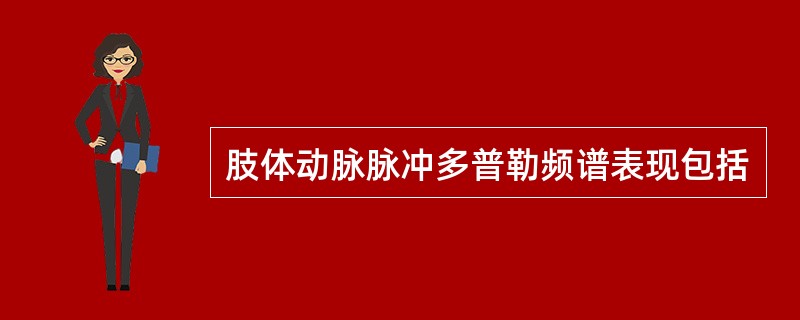 肢体动脉脉冲多普勒频谱表现包括